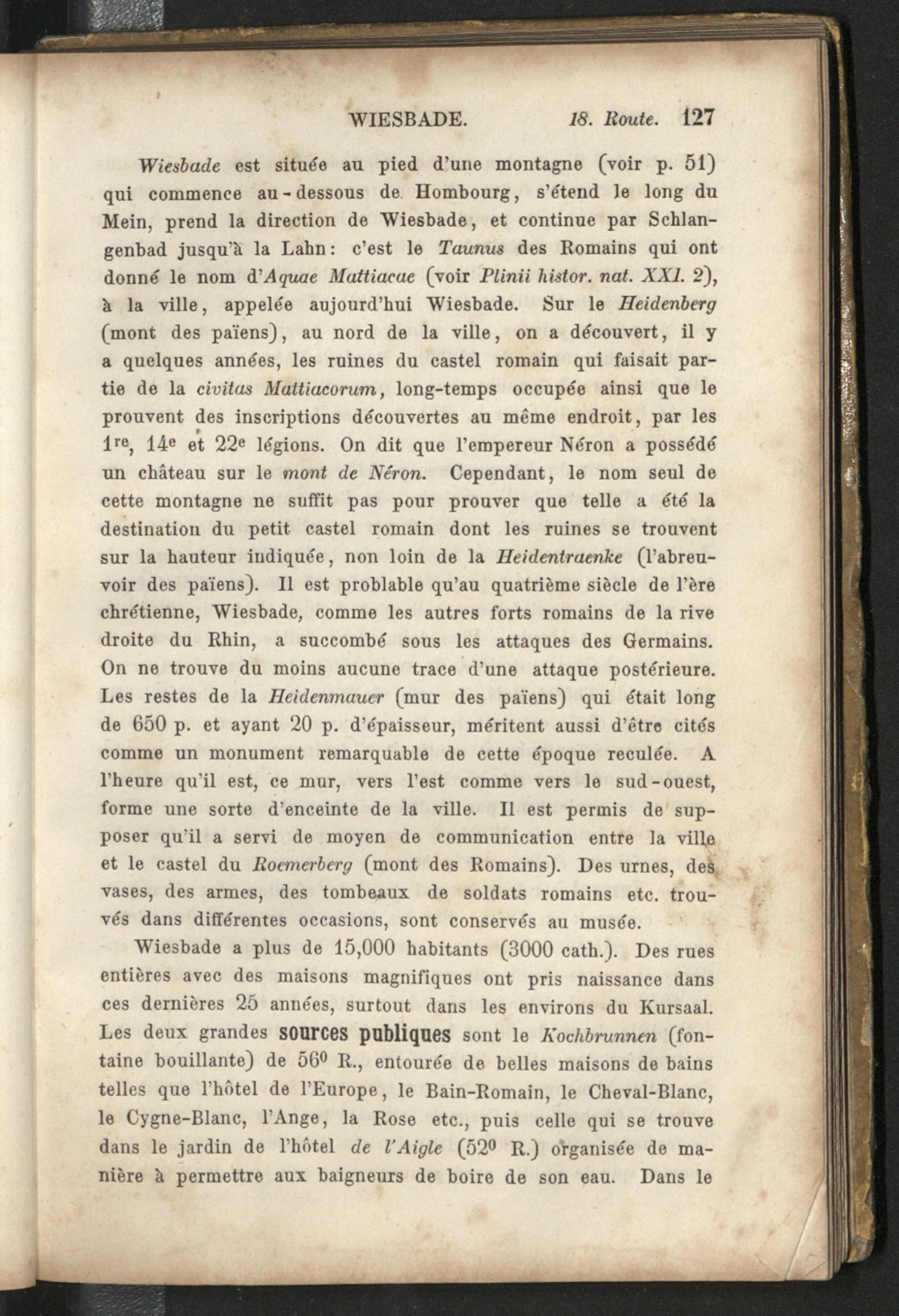 WIESBADE. 18. Route. 127

Wiesbade est située au pied d'une montagne (voir p. 51) qui commence au-dessous de Hombourg, s'étend le long du Mein, prend la direction de Wiesbade, et continue par Schlangenbad jusqu'à la Lahn: c'est le Taunus des Romains qui ont donné le nom d'Aquae Mattiacae (voir Plinii histor. nat. XXI. 2), à la ville, appelée aujourd'hui Wiesbade. Sur le Heidenberg (mont des païens), au nord de la ville, on a découvert, il y a quelques années, les ruines du castel romain qui faisait partie de la civitas Mattiacorum, long-temps occupée ainsi que le prouvent des inscriptions découvertes au même endroit, par les 1re, 14e et 22e légions. On dit que l'empereur Néron a possédé un château sur le mont de Néron. Cependant, le nom seul de cette montagne ne suffit pas pour prouver que telle a été la destination du petit castel romain dont les ruines se trouvent sur la hauteur indiquée, non loin de la Heidentraenke (l'abreuvoir des païens). Il est problable qu'au quatrième siècle de l'ère chrétienne, Wiesbade, comme les autres forts romains de la rive droite du Rhin, a succombé sous les attaques des Germains. On ne trouve du moins aucune trace d'une attaque postérieure. Les restes de la Heidenmauer (mur des païens) qui était long de 650 p. et ayant 20 p. d'épaisseur, méritent aussi d'être cités comme un monument remarquable de cette époque reculée. A l'heure qu'il est, ce mur, vers l'est comme vers le sud-ouest, forme une sorte d'enceinte de la ville. Il est permis de supposer qu'il a servi de moyen de communication entre la ville et le castel du Roemerberg (mont des Romains). Des urnes, des vases, des armes, des tombeaux de soldats romains etc. trouvés dans différentes occasions, sont conservés au musée.

Wiesbade a plus de 15,000 habitants (3000 cath.). Des rues entières avec des maisons magnifiques ont pris naissance dans ces dernières 25 années, surtout dans les environs du Kursaal. Les deux grandes sources publiques sont le Kochbrunnen (fontaine bouillante) de 56° R., entourée de belles maisons de bains telles que l'hôtel de l'Europe, le Bain-Romain, le Cheval-Blanc, le Cygne-Blanc, l'Ange, la Rose etc., puis celle qui se trouve dans le jardin de l'hôtel de l'Aigle (52° R.) organisée de manière à permettre aux baigneurs de boire de son eau. Dans le